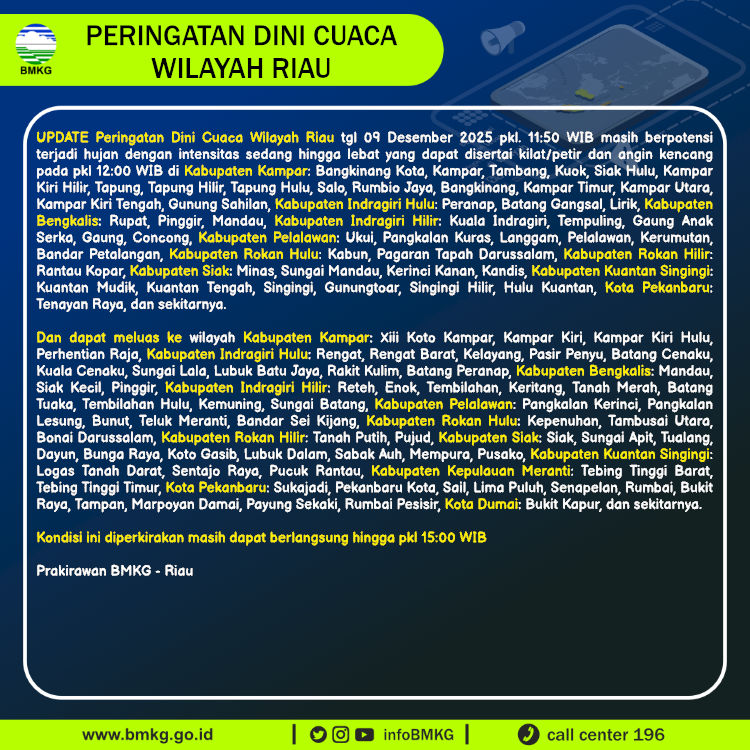 BMKG

PERINGATAN DINI CUACA WILAYAH RIAU

UPDATE Peringatan Dini Cuaca Wilayah Riau tgl 09 Desember 2025 pkl. 11:50 WIB masih berpotensi terjadi hujan dengan intensitas sedang hingga lebat yang dapat disertai kilat/petir dan angin kencang pada pkl 12:00 WIB di Kabupaten Kampar: Bangkinang Kota, Kampar, Tambang, Kuok, Siak Hulu, Kampar Kiri Hilir, Tapung, Tapung Hilir, Tapung Hulu, Salo, Rumbio Jaya, Bangkinang, Kampar Timur, Kampar Utara, Kampar Kiri Tengah, Gunung Sahilan, Kabupaten Indragiri Hulu: Peranap, Batang Gangsal, Lirik, Kabupaten Bengkalis: Rupat, Pinggir, Mandau, Kabupaten Indragiri Hilir: Kuala Indragiri, Tempuling, Gaung Anak Serka, Gaung, Concong, Kabupaten Pelalawan: Ukui, Pangkalan Kuras, Langgam, Pelalawan, Kerumutan, Bandar Petalangan, Kabupaten Rokan Hulu: Kabun, Pagaran Tapah Darussalam, Kabupaten Rokan Hilir: Rantau Kopar, Kabupaten Siak: Minas, Sungai Mandau, Kerinci Kanan, Kandis, Kabupaten Kuantan Singingi: Kuantan Mudik, Kuantan Tengah, Singingi, Gunungtoar, Singingi Hilir, Hulu Kuantan, Kota Pekanbaru: Tenayan Raya, dan sekitarnya.

Dan dapat meluas ke wilayah Kabupaten Kampar: Xiii Koto Kampar, Kampar Kiri, Kampar Kiri Hulu, Perhentian Raja, Kabupaten Indragiri Hulu: Rengat, Rengat Barat, Kelayang, Pasir Penyu, Batang Cenaku, Kuala Cenaku, Sungai Lala, Lubuk Batu Jaya, Rakit Kulim, Batang Peranap, Kabupaten Bengkalis: Mandau, Siak Kecil, Pinggir, Kabupaten Indragiri Hilir: Reteh, Enok, Tembilahan, Keritang, Tanah Merah, Batang Tuaka, Tembilahan Hulu, Kemuning, Sungai Batang, Kabupaten Pelalawan: Pangkalan Kerinci, Pangkalan Lesung, Bunut, Teluk Meranti, Bandar Sei Kijang, Kabupaten Rokan Hulu: Kepenuhan, Tambusai Utara, Bonai Darussalam, Kabupaten Rokan Hilir: Tanah Putih, Pujud, Kabupaten Siak: Siak, Sungai Apit, Tualang, Dayun, Bunga Raya, Koto Gasib, Lubuk Dalam, Sabak Auh, Mempura, Pusako, Kabupaten Kuantan Singingi: Logas Tanah Darat, Sentajo Raya, Pucuk Rantau, Kabupaten Kepulauan Meranti: Tebing Tinggi Barat, Tebing Tinggi Timur, Kota Pekanbaru: Sukajadi, Pekanbaru Kota, Sail, Lima Puluh, Senapelan, Rumbai, Bukit Raya, Tampan, Marpoyan Damai, Payung Sekaki, Rumbai Pesisir, Kota Dumai: Bukit Kapur, dan sekitarnya.

Kondisi ini diperkirakan masih dapat berlangsung hingga pkl 15:00 WIB

Prakirawan BMKG - Riau

www.bmkg.go.id | infoBMKG | call center 196